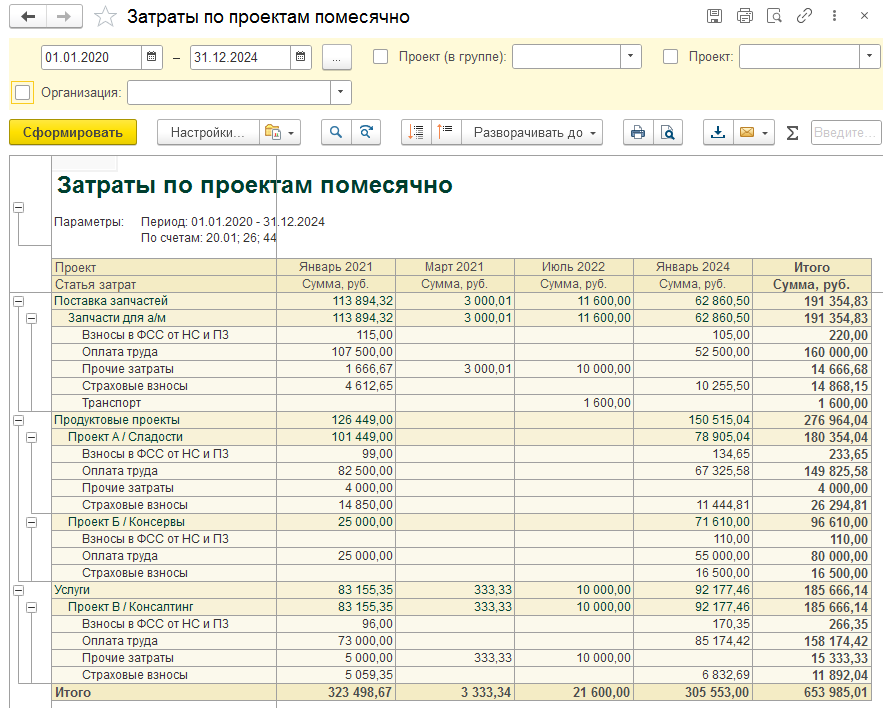 Затраты по проектам помесячно

01.01.2020 – 31.12.2024 ... Проект (в группе): Проект:

Организация:

Сформировать Настройки... Разворачивать до Введите...

Затраты по проектам помесячно

Параметры: Период: 01.01.2020 - 31.12.2024
По счетам: 20.01; 26; 44

| Проект | Январь 2021 | Март 2021 | Июль 2022 | Январь 2024 | Итого |
|---|---|---|---|---|---|
| Статья затрат | Сумма, руб. | Сумма, руб. | Сумма, руб. | Сумма, руб. | Сумма, руб. |
| Поставка запчастей | 113 894,32 | 3 000,01 | 11 600,00 | 62 860,50 | 191 354,83 |
| Запчасти для а/м | 113 894,32 | 3 000,01 | 11 600,00 | 62 860,50 | 191 354,83 |
| Взносы в ФСС от НС и ПЗ | 115,00 | | | 105,00 | 220,00 |
| Оплата труда | 107 500,00 | | | 52 500,00 | 160 000,00 |
| Прочие затраты | 1 666,67 | 3 000,01 | 10 000,00 | | 14 666,68 |
| Страховые взносы | 4 612,65 | | | 10 255,50 | 14 868,15 |
| Транспорт | | | 1 600,00 | | 1 600,00 |
| Продуктовые проекты | 126 449,00 | | | 150 515,04 | 276 964,04 |
| Проект А / Сладости | 101 449,00 | | | 78 905,04 | 180 354,04 |
| Взносы в ФСС от НС и ПЗ | 99,00 | | | 134,65 | 233,65 |
| Оплата труда | 82 500,00 | | | 67 325,58 | 149 825,58 |
| Прочие затраты | 4 000,00 | | | | 4 000,00 |
| Страховые взносы | 14 850,00 | | | 11 444,81 | 26 294,81 |
| Проект Б / Консервы | 25 000,00 | | | 71 610,00 | 96 610,00 |
| Взносы в ФСС от НС и ПЗ | | | | 110,00 | 110,00 |
| Оплата труда | 25 000,00 | | | 55 000,00 | 80 000,00 |
| Страховые взносы | | | | 16 500,00 | 16 500,00 |
| Услуги | 83 155,35 | 333,33 | 10 000,00 | 92 177,46 | 185 666,14 |
| Проект В / Консалтинг | 83 155,35 | 333,33 | 10 000,00 | 92 177,46 | 185 666,14 |
| Взносы в ФСС от НС и ПЗ | 96,00 | | | 170,35 | 266,35 |
| Оплата труда | 73 000,00 | | | 85 174,42 | 158 174,42 |
| Прочие затраты | 5 000,00 | 333,33 | 10 000,00 | | 15 333,33 |
| Страховые взносы | 5 059,35 | | | 6 832,69 | 11 892,04 |
| Итого | 323 498,67 | 3 333,34 | 21 600,00 | 305 553,00 | 653 985,01 |